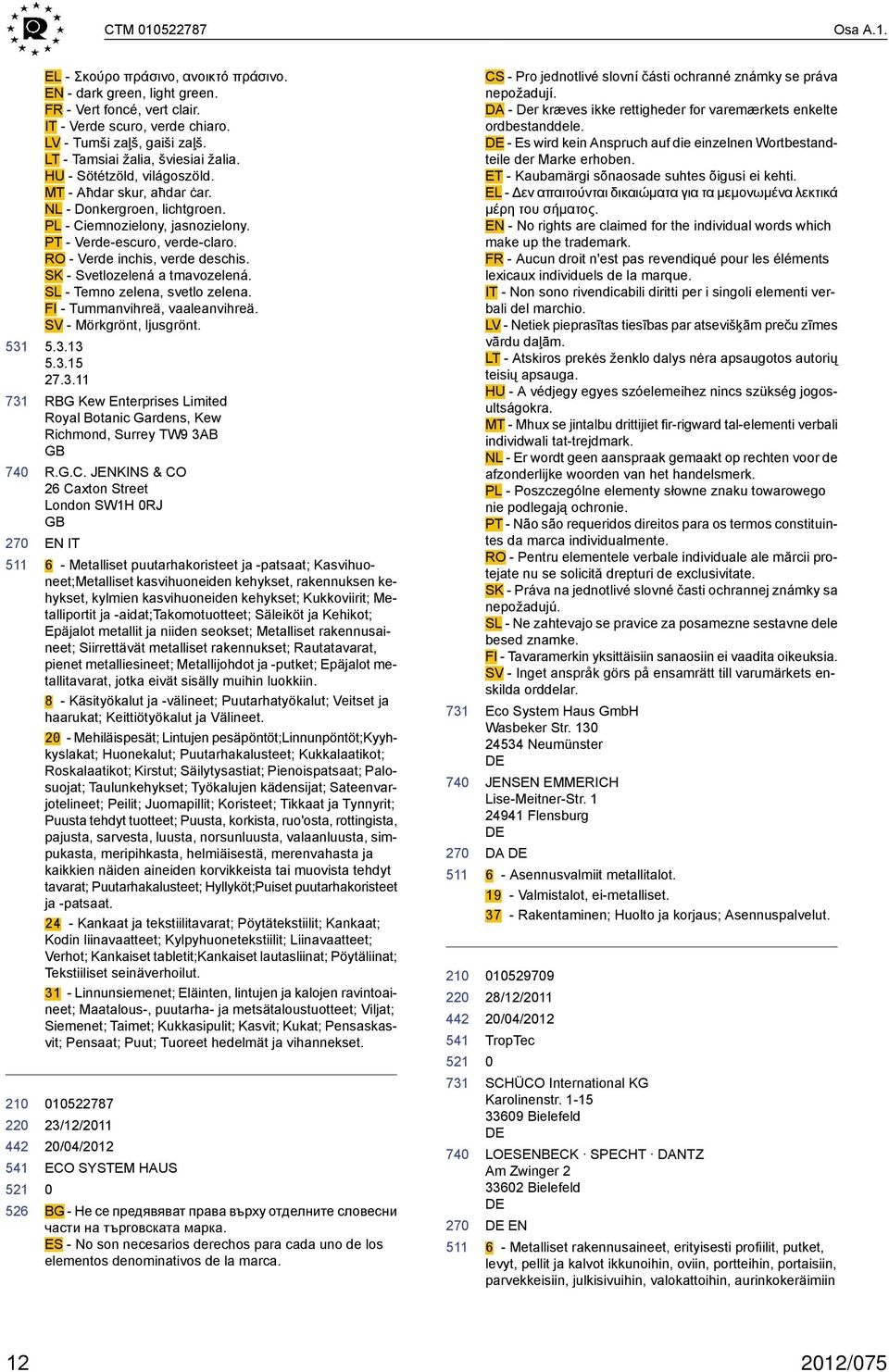 CTM 010522787 Osa A.1.

EL - Σκούρο πράσινο, ανοικτό πράσινο.
EN - dark green, light green.
FR - Vert foncé, vert clair.
IT - Verde scuro, verde chiaro.
LV - Tumši zaļš, gaiši zaļš.
LT - Tamsiai žalia, šviesiai žalia.
HU - Sötétzöld, világoszöld.
MT - Aħdar skur, aħdar ċar.
NL - Donkergroen, lichtgroen.
PL - Ciemnozielony, jasnozielony.
PT - Verde-escuro, verde-claro.
RO - Verde inchis, verde deschis.
SK - Svetlozelená a tmavozelená.
SL - Temno zelena, svetlo zelena.
FI - Tummanvihreä, vaaleanvihreä.
SV - Mörkgrönt, ljusgrönt.

531 5.3.13
5.3.15
27.3.11

731 RBG Kew Enterprises Limited
Royal Botanic Gardens, Kew
Richmond, Surrey TW9 3AB
GB

740 R.G.C. JENKINS & CO
26 Caxton Street
London SW1H 0RJ
GB

270 EN IT

511 6 - Metalliset puutarhakoristeet ja -patsaat; Kasvihuoneet;Metalliset kasvihuoneiden kehykset, rakennuksen kehykset, kylmien kasvihuoneiden kehykset; Kukkoviirit; Metalliportit ja -aidat;Takomotuotteet; Säleiköt ja Kehikot; Epäjalot metallit ja niiden seokset; Metalliset rakennusaineet; Siirrettävät metalliset rakennukset; Rautatavarat, pienet metalliesineet; Metallijohdot ja -putket; Epäjalot metallitavarat, jotka eivät sisälly muihin luokkiin.

8 - Käsityökalut ja -välineet; Puutarhatyökalut; Veitset ja haarukat; Keittiötyökalut ja Välineet.

20 - Mehiläispesät; Lintujen pesäpöntöt;Linnunpöntöt;Kyyhkyslakat; Huonekalut; Puutarhakalusteet; Kukkalaatikot; Roskalaatikot; Kirstut; Säilytysastiat; Pienoispatsaat; Palosuojat; Taulunkehykset; Työkalujen kädensijat; Sateenvarjotelineet; Peilit; Juomapillit; Koristeet; Tikkaat ja Tynnyrit; Puusta tehdyt tuotteet; Puusta, korkista, ruo'osta, rottingista, pajusta, sarvesta, luusta, norsunluusta, valaanluusta, simpukasta, meripihkasta, helmiäisestä, merenvahasta ja kaikkien näiden aineiden korvikkeista tai muovista tehdyt tavarat; Puutarhakalusteet; Hyllyköt;Puiset puutarhakoristeet ja -patsaat.

24 - Kankaat ja tekstiilitavarat; Pöytätekstiilit; Kankaat; Kodin liinavaatteet; Kylpyhuonetekstiilit; Liinavaatteet; Verhot; Kankaiset tabletit;Kankaiset lautasliinat; Pöytäliinat; Tekstiiliset seinäverhoilut.

31 - Linnunsiemenet; Eläinten, lintujen ja kalojen ravintoaineet; Maatalous-, puutarha- ja metsätaloustuotteet; Viljat; Siemenet; Taimet; Kukkasipulit; Kasvit; Kukat; Pensaskasvit; Pensaat; Puut; Tuoreet hedelmät ja vihannekset.

210 010522787
220 23/12/2011
442 20/04/2012
541 ECO SYSTEM HAUS
521 0
526 BG - Не се предявяват права върху отделните словесни части на търговската марка.
ES - No son necesarios derechos para cada uno de los elementos denominativos de la marca.
CS - Pro jednotlivé slovní části ochranné známky se práva nepožadují.
DA - Der kræves ikke rettigheder for varemærkets enkelte ordbestanddele.
DE - Es wird kein Anspruch auf die einzelnen Wortbestandteile der Marke erhoben.
ET - Kaubamärgi sõnaosade suhtes õigusi ei kehti.
EL - Δεν απαιτούνται δικαιώματα για τα μεμονωμένα λεκτικά μέρη του σήματος.
EN - No rights are claimed for the individual words which make up the trademark.
FR - Aucun droit n'est pas revendiqué pour les éléments lexicaux individuels de la marque.
IT - Non sono rivendicabili diritti per i singoli elementi verbali del marchio.
LV - Netiek pieprasītas tiesības par atsevišķām preču zīmes vārdu daļām.
LT - Atskiros prekės ženklo dalys nėra apsaugotos autorių teisių apsauga.
HU - A védjegy egyes szóelemeihez nincs szükség jogosultságokra.
MT - Mhux se jintalbu drittijiet fir-rigward tal-elementi verbali individwali tat-trejdmark.
NL - Er wordt geen aanspraak gemaakt op rechten voor de afzonderlijke woorden van het handelsmerk.
PL - Poszczególne elementy słowne znaku towarowego nie podlegają ochronie.
PT - Não são requeridos direitos para os termos constituintes da marca individualmente.
RO - Pentru elementele verbale individuale ale mărcii protejate nu se solicită drepturi de exclusivitate.
SK - Práva na jednotlivé slovné časti ochrannej známky sa nepožadujú.
SL - Ne zahtevajo se pravice za posamezne sestavne dele besed znamke.
FI - Tavaramerkin yksittäisiin sanaosiin ei vaadita oikeuksia.
SV - Inget anspråk görs på ensamrätt till varumärkets enskilda orddelar.

731 Eco System Haus GmbH
Wasbeker Str. 130
24534 Neumünster
DE

740 JENSEN EMMERICH
Lise-Meitner-Str. 1
24941 Flensburg
DE

270 DA DE

511 6 - Asennusvalmiit metallitalot.
19 - Valmistalot, ei-metalliset.
37 - Rakentaminen; Huolto ja korjaus; Asennuspalvelut.

210 010529709
220 28/12/2011
442 20/04/2012
541 TropTec
521 0
731 SCHÜCO International KG
Karolinenstr. 1-15
33609 Bielefeld
DE

740 LOESENBECK · SPECHT · DANTZ
Am Zwinger 2
33602 Bielefeld
DE

270 DE EN

511 6 - Metalliset rakennusaineet, erityisesti profiilit, putket, levyt, pellit ja kalvot ikkunoihin, oviin, portteihin, portaisiin, parvekkeisiin, julkisivuihin, valokattoihin, aurinkokeräimiin

12 2012/075